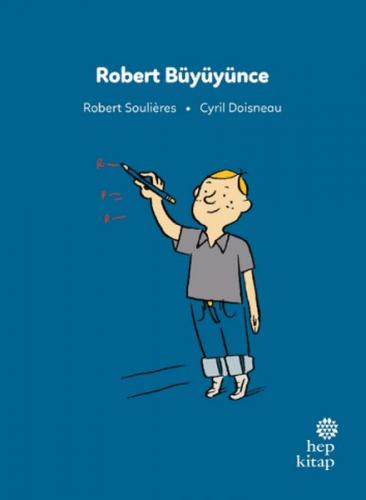 Robert Büyüyünce

Robert Soulières • Cyril Doisneau

hep kitap